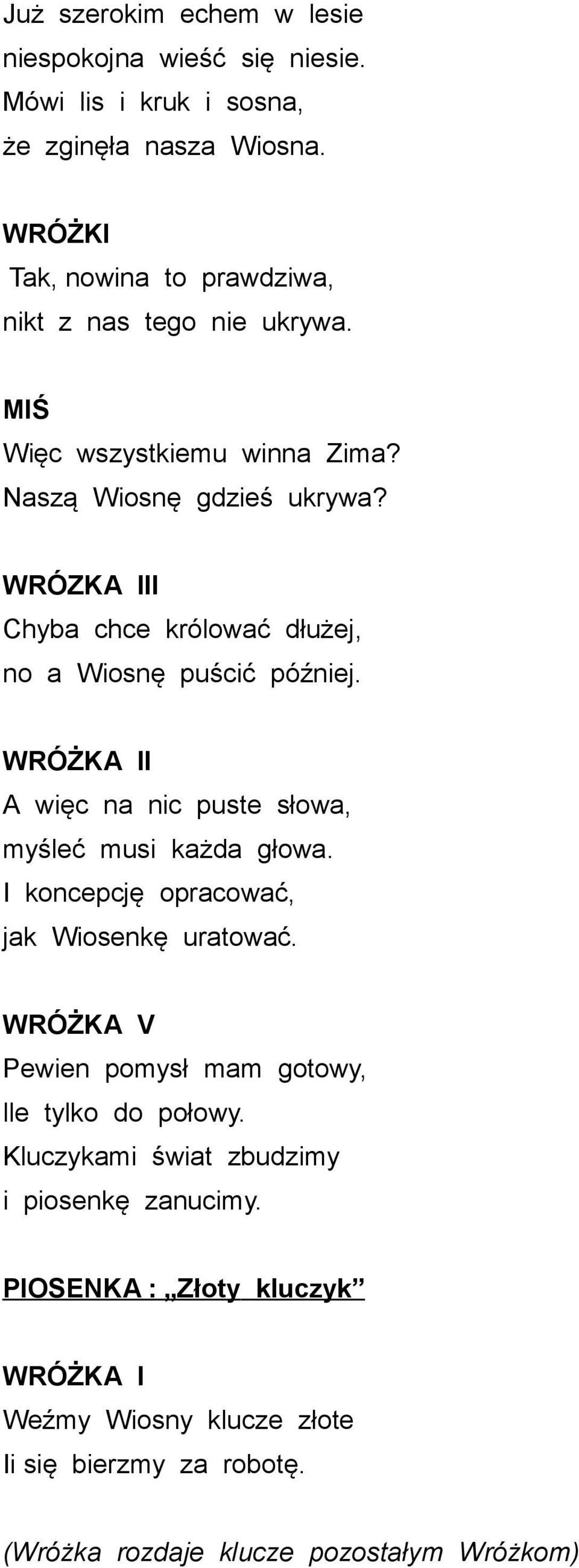 Już szerokim echem w lesie niespokojna wieść się niesie. Mówi lis i kruk i sosna, że zginęła nasza Wiosna.

WRÓŻKI
Tak, nowina to prawdziwa, nikt z nas tego nie ukrywa.

MIŚ
Więc wszystkiemu winna Zima? Naszą Wiosnę gdzieś ukrywa?

WRÓZKA III
Chyba chce królować dłużej, no a Wiosnę puścić później.

WRÓŻKA II
A więc na nic puste słowa, myśleć musi każda głowa. I koncepcję opracować, jak Wiosenkę uratować.

WRÓŻKA V
Pewien pomysł mam gotowy, Ile tylko do połowy. Kluczykami świat zbudzimy i piosenkę zanucimy.

PIOSENKA : „Złoty kluczyk”

WRÓŻKA I
Weźmy Wiosny klucze złote Ii się bierzmy za robotę.

(Wróżka rozdaje klucze pozostałym Wróżkom)